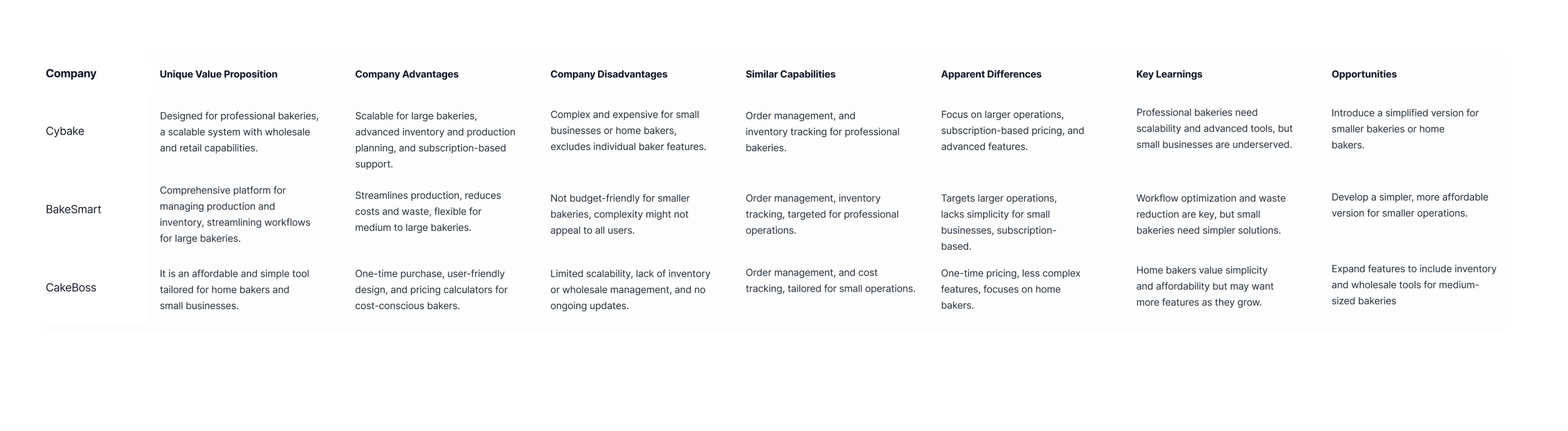 | Company | Unique Value Proposition | Company Advantages | Company Disadvantages | Similar Capabilities | Apparent Differences | Key Learnings | Opportunities |
|---|---|---|---|---|---|---|---|
| Cybake | Designed for professional bakeries, a scalable system with wholesale and retail capabilities. | Scalable for large bakeries, advanced inventory and production planning, and subscription-based support. | Complex and expensive for small businesses or home bakers, excludes individual baker features. | Order management, and inventory tracking for professional bakeries. | Focus on larger operations, subscription-based pricing, and advanced features. | Professional bakeries need scalability and advanced tools, but small businesses are underserved. | Introduce a simplified version for smaller bakeries or home bakers. |
| BakeSmart | Comprehensive platform for managing production and inventory, streamlining workflows for large bakeries. | Streamlines production, reduces costs and waste, flexible for medium to large bakeries. | Not budget-friendly for smaller bakeries, complexity might not appeal to all users. | Order management, inventory tracking, targeted for professional operations. | Targets larger operations, lacks simplicity for small businesses, subscription-based. | Workflow optimization and waste reduction are key, but small bakeries need simpler solutions. | Develop a simpler, more affordable version for smaller operations. |
| CakeBoss | It is an affordable and simple tool tailored for home bakers and small businesses. | One-time purchase, user-friendly design, and pricing calculators for cost-conscious bakers. | Limited scalability, lack of inventory or wholesale management, and no ongoing updates. | Order management, and cost tracking, tailored for small operations. | One-time pricing, less complex features, focuses on home bakers. | Home bakers value simplicity and affordability but may want more features as they grow. | Expand features to include inventory and wholesale tools for medium-sized bakeries |